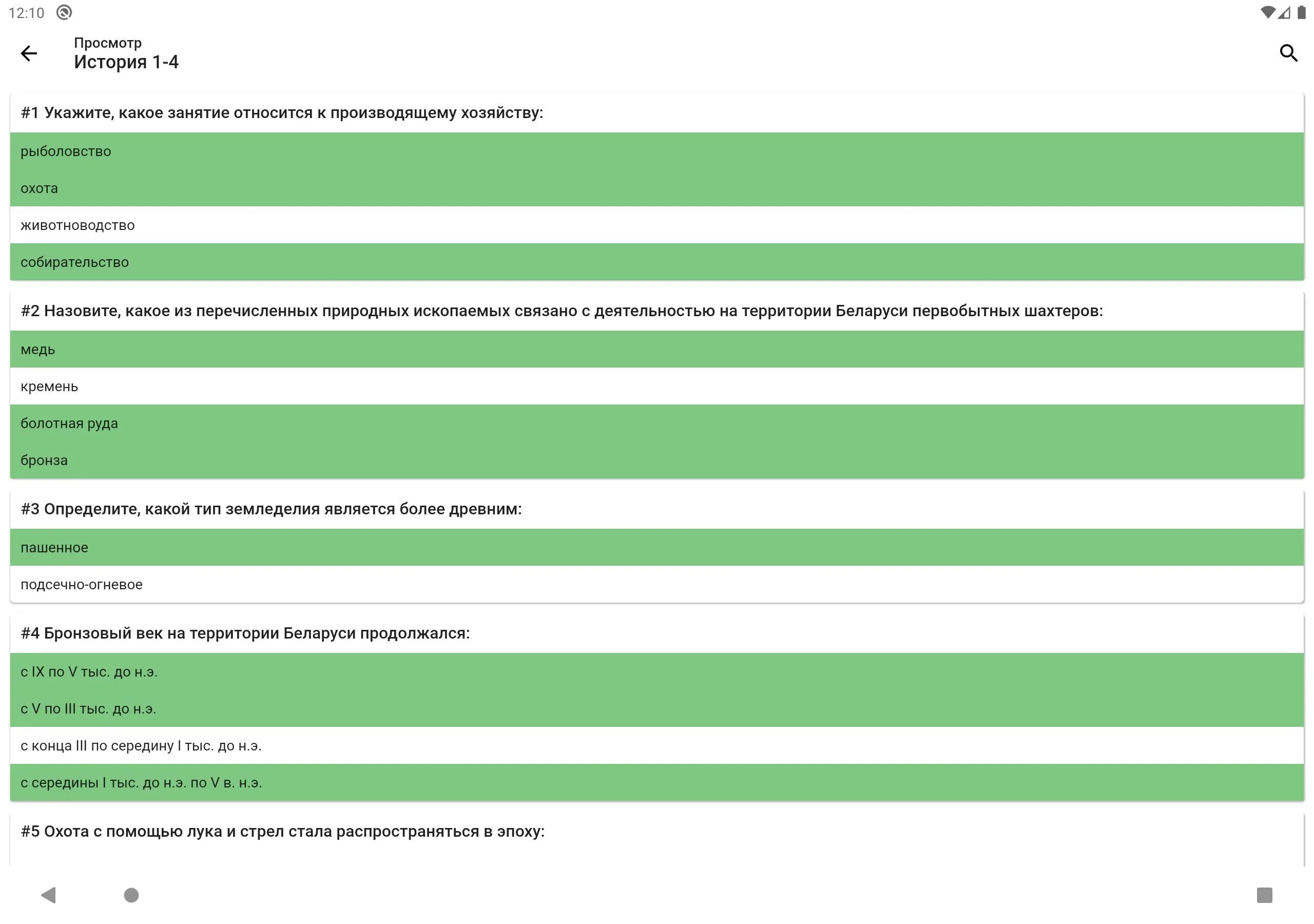 12:10

Просмотр
История 1-4

#1 Укажите, какое занятие относится к производящему хозяйству:

рыболовство

охота

животноводство

собирательство

#2 Назовите, какое из перечисленных природных ископаемых связано с деятельностью на территории Беларуси первобытных шахтеров:

медь

кремень

болотная руда

бронза

#3 Определите, какой тип земледелия является более древним:

пашенное

подсечно-огневое

#4 Бронзовый век на территории Беларуси продолжался:

с IX по V тыс. до н.э.

с V по III тыс. до н.э.

с конца III по середину I тыс. до н.э.

с середины I тыс. до н.э. по V в. н.э.

#5 Охота с помощью лука и стрел стала распространяться в эпоху: